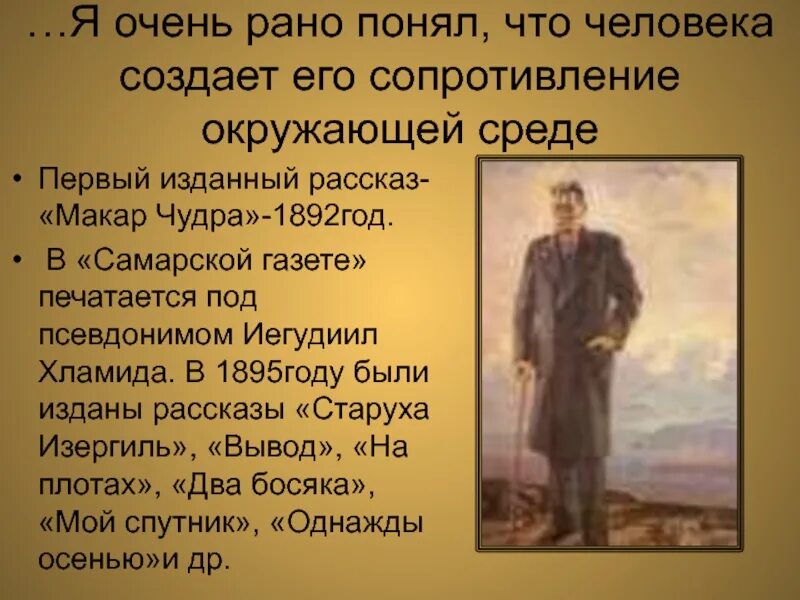 …Я очень рано понял, что человека создает его сопротивление окружающей среде

• Первый изданный рассказ- «Макар Чудра»-1892год.

• В «Самарской газете» печатается под псевдонимом Иегудиил Хламида. В 1895году были изданы рассказы «Старуха Изергиль», «Вывод», «На плотах», «Два босяка», «Мой спутник», «Однажды осенью»и др.